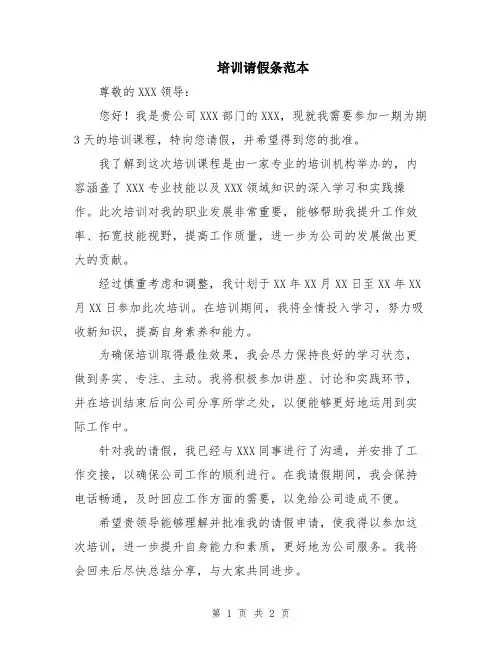 培训请假条范本

尊敬的 XXX 领导：

您好！我是贵公司 XXX 部门的 XXX，现就我需要参加一期为期 3 天的培训课程，特向您请假，并希望得到您的批准。

我了解到这次培训课程是由一家专业的培训机构举办的，内容涵盖了 XXX 专业技能以及 XXX 领域知识的深入学习和实践操作。此次培训对我的职业发展非常重要，能够帮助我提升工作效率、拓宽技能视野，提高工作质量，进一步为公司的发展做出更大的贡献。

经过慎重考虑和调整，我计划于 XX 年 XX 月 XX 日至 XX 年 XX 月 XX 日参加此次培训。在培训期间，我将全情投入学习，努力吸收新知识，提高自身素养和能力。

为确保培训取得最佳效果，我会尽力保持良好的学习状态，做到务实、专注、主动。我将积极参加讲座、讨论和实践环节，并在培训结束后向公司分享所学之处，以便能够更好地运用到实际工作中。

针对我的请假，我已经与 XXX 同事进行了沟通，并安排了工作交接，以确保公司工作的顺利进行。在我请假期间，我会保持电话畅通，及时回应工作方面的需要，以免给公司造成不便。

希望贵领导能够理解并批准我的请假申请，使我得以参加这次培训，进一步提升自身能力和素质，更好地为公司服务。我将会回来后尽快总结分享，与大家共同进步。

第 1 页 共 2 页